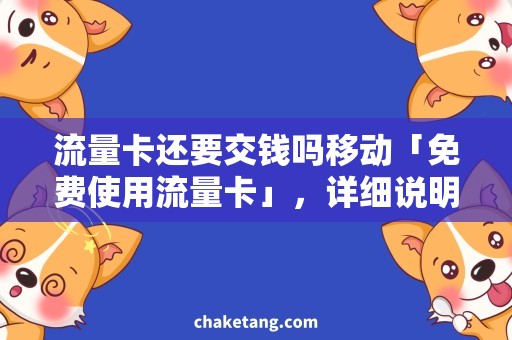 流量卡还要交钱吗移动「免费使用流量卡」，详细说明

chaketang.com